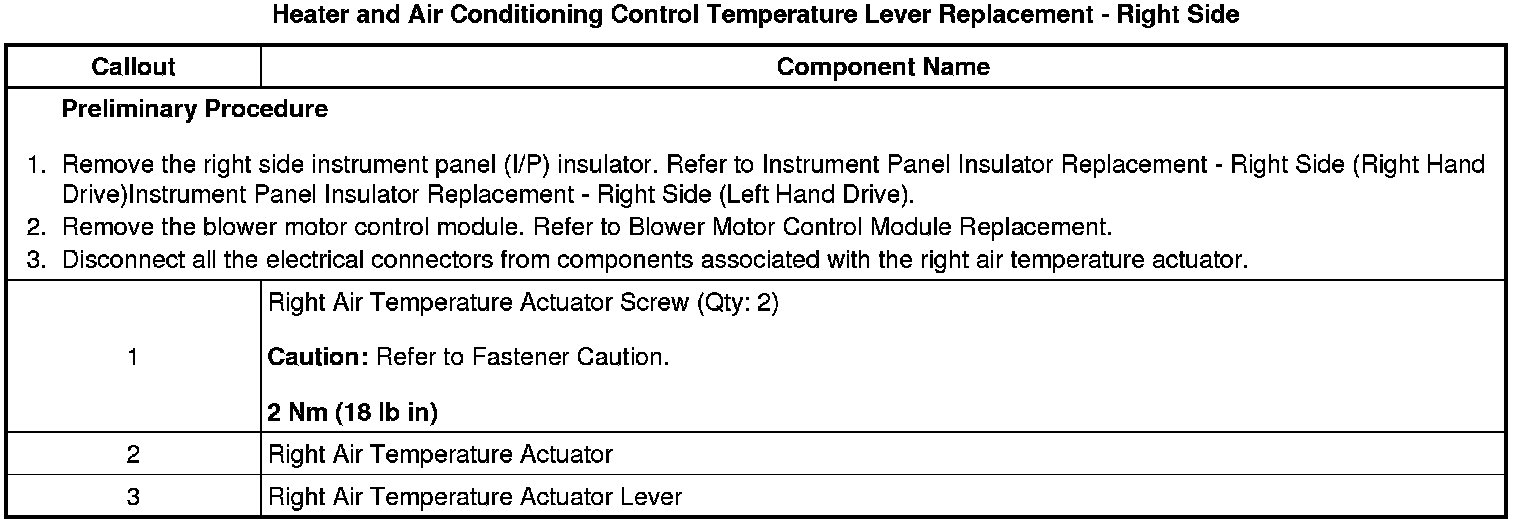 Heater and Air Conditioning Control Temperature Lever Replacement - Right Side

| Callout | Component Name |
|---|---|
| Preliminary Procedure 1. Remove the right side instrument panel (I/P) insulator. Refer to Instrument Panel Insulator Replacement - Right Side (Right Hand Drive)Instrument Panel Insulator Replacement - Right Side (Left Hand Drive). 2. Remove the blower motor control module. Refer to Blower Motor Control Module Replacement. 3. Disconnect all the electrical connectors from components associated with the right air temperature actuator. | |
| 1 | Right Air Temperature Actuator Screw (Qty: 2) Caution: Refer to Fastener Caution. 2 Nm (18 lb in) |
| 2 | Right Air Temperature Actuator |
| 3 | Right Air Temperature Actuator Lever |